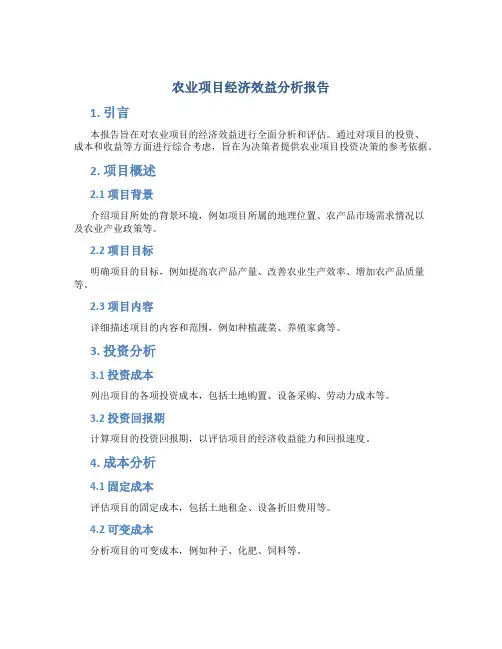 农业项目经济效益分析报告

1. 引言

本报告旨在对农业项目的经济效益进行全面分析和评估。通过对项目的投资、成本和收益等方面进行综合考虑，旨在为决策者提供农业项目投资决策的参考依据。

2. 项目概述

2.1 项目背景

介绍项目所处的背景环境，例如项目所属的地理位置、农产品市场需求情况以及农业产业政策等。

2.2 项目目标

明确项目的目标，例如提高农产品产量、改善农业生产效率、增加农产品质量等。

2.3 项目内容

详细描述项目的内容和范围，例如种植蔬菜、养殖家禽等。

3. 投资分析

3.1 投资成本

列出项目的各项投资成本，包括土地购置、设备采购、劳动力成本等。

3.2 投资回报期

计算项目的投资回报期，以评估项目的经济收益能力和回报速度。

4. 成本分析

4.1 固定成本

评估项目的固定成本，包括土地租金、设备折旧费用等。

4.2 可变成本

分析项目的可变成本，例如种子、化肥、饲料等。